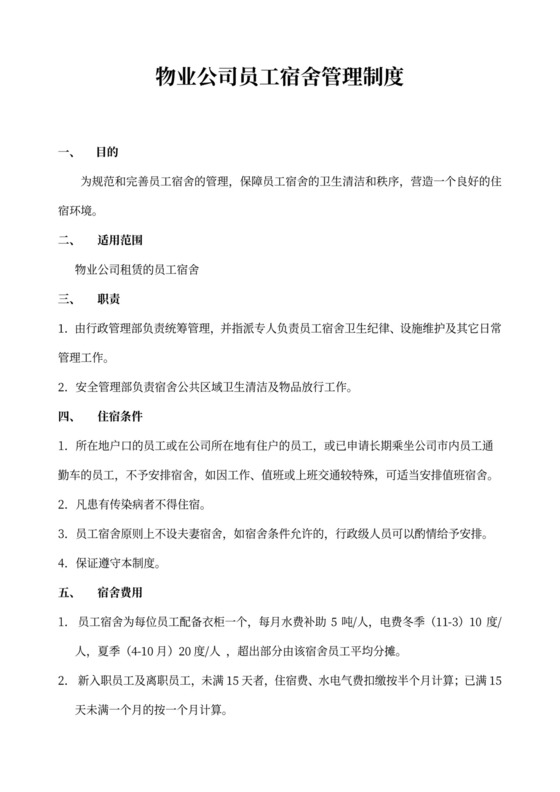 物业公司员工宿舍管理制度

一、 目的

为规范和完善员工宿舍的管理，保障员工宿舍的卫生清洁和秩序，营造一个良好的住宿环境。

二、 适用范围

物业公司租赁的员工宿舍

三、 职责

1. 由行政管理部负责统筹管理，并指派专人负责员工宿舍卫生纪律、设施维护及其它日常管理工作。

2. 安全管理部负责宿舍公共区域卫生清洁及物品放行工作。

四、 住宿条件

1. 所在地户口的员工或在公司所在地有住户的员工，或已申请长期乘坐公司市内员工通勤车的员工，不予安排宿舍，如因工作、值班或上班交通较特殊，可适当安排值班宿舍。

2. 凡患有传染病者不得住宿。

3. 员工宿舍原则上不设夫妻宿舍，如宿舍条件允许的，行政级人员可以酌情给予安排。

4. 保证遵守本制度。

五、 宿舍费用

1. 员工宿舍为每位员工配备衣柜一个，每月水费补助 5 吨/人，电费冬季（11-3）10 度/人，夏季（4-10 月）20 度/人 ，超出部分由该宿舍员工平均分摊。

2. 新入职员工及离职员工，未满 15 天者，住宿费、水电气费扣缴按半个月计算；已满 15 天未满一个月的按一个月计算。